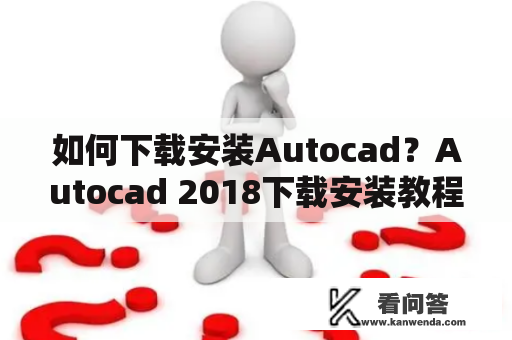 如何下载安装Autocad？Autocad 2018下载安装教程

看问答
www.kanwenda.com